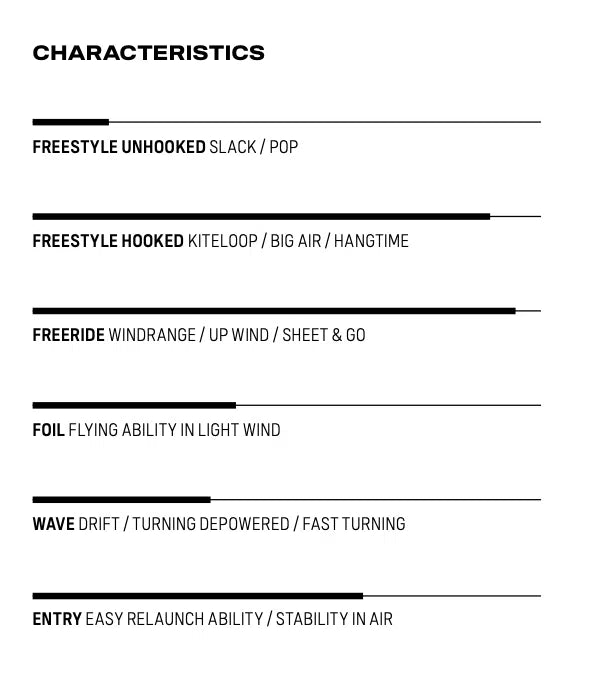 CHARACTERISTICS

FREESTYLE UNHOOKED SLACK / POP

FREESTYLE HOOKED KITELOOP / BIG AIR / HANGTIME

FREERIDE WINDRANGE / UP WIND / SHEET & GO

FOIL FLYING ABILITY IN LIGHT WIND

WAVE DRIFT / TURNING DEPOWERED / FAST TURNING

ENTRY EASY RELAUNCH ABILITY / STABILITY IN AIR